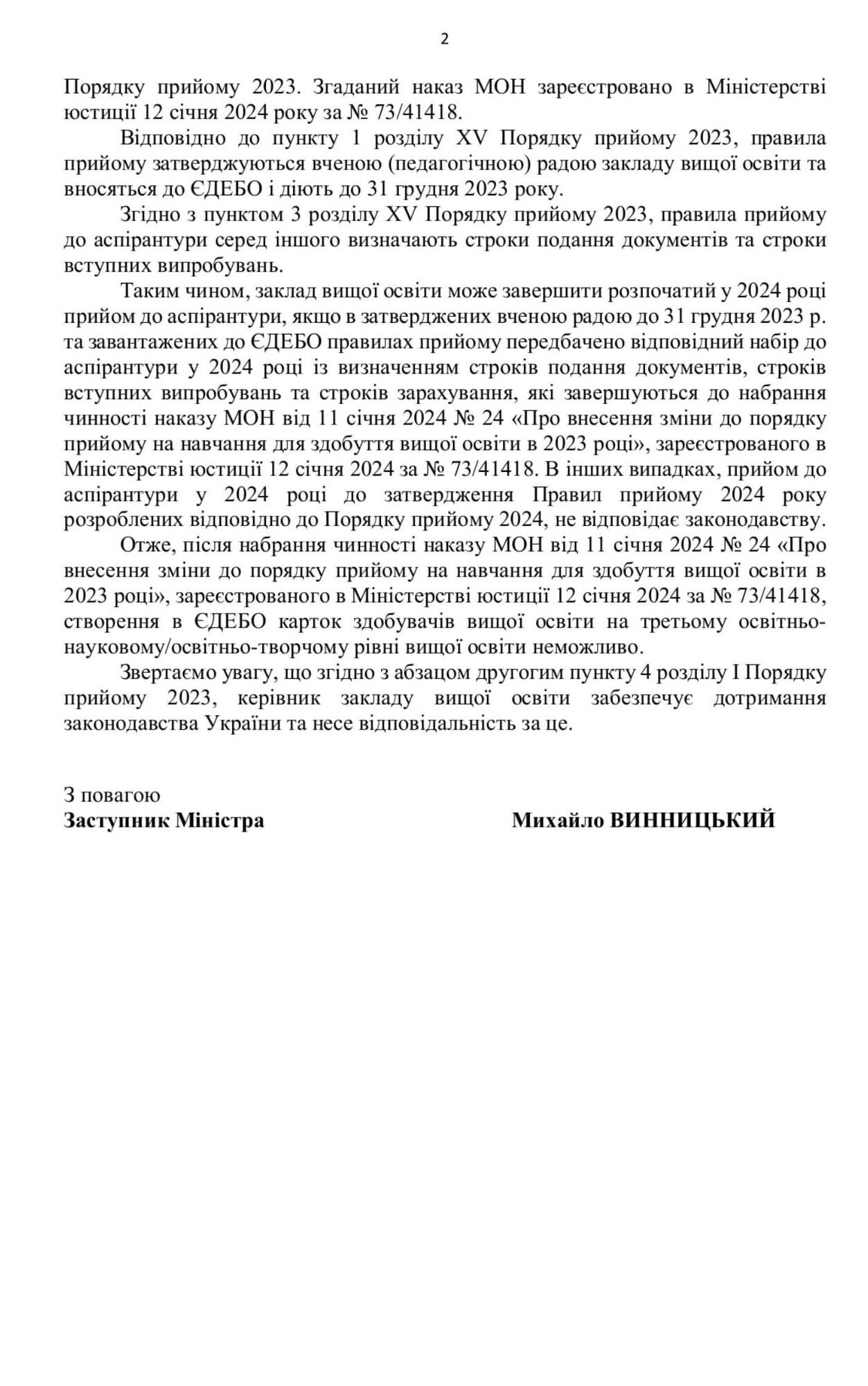 2

Порядку прийому 2023. Згаданий наказ МОН зареєстровано в Міністерстві юстиції 12 січня 2024 року за № 73/41418.

Відповідно до пункту 1 розділу XV Порядку прийому 2023, правила прийому затверджуються вченою (педагогічною) радою закладу вищої освіти та вносяться до ЄДЕБО і діють до 31 грудня 2023 року.

Згідно з пунктом 3 розділу XV Порядку прийому 2023, правила прийому до аспірантури серед іншого визначають строки подання документів та строки вступних випробувань.

Таким чином, заклад вищої освіти може завершити розпочатий у 2024 році прийом до аспірантури, якщо в затверджених вченою радою до 31 грудня 2023 р. та завантажених до ЄДЕБО правилах прийому передбачено відповідний набір до аспірантури у 2024 році із визначенням строків подання документів, строків вступних випробувань та строків зарахування, які завершуються до набрання чинності наказу МОН від 11 січня 2024 № 24 «Про внесення зміни до порядку прийому на навчання для здобуття вищої освіти в 2023 році», зареєстрованого в Міністерстві юстиції 12 січня 2024 за № 73/41418. В інших випадках, прийом до аспірантури у 2024 році до затвердження Правил прийому 2024 року розроблених відповідно до Порядку прийому 2024, не відповідає законодавству.

Отже, після набрання чинності наказу МОН від 11 січня 2024 № 24 «Про внесення зміни до порядку прийому на навчання для здобуття вищої освіти в 2023 році», зареєстрованого в Міністерстві юстиції 12 січня 2024 за № 73/41418, створення в ЄДЕБО карток здобувачів вищої освіти на третьому освітньо-науковому/освітньо-творчому рівні вищої освіти неможливо.

Звертаємо увагу, що згідно з абзацом другогим пункту 4 розділу І Порядку прийому 2023, керівник закладу вищої освіти забезпечує дотримання законодавства України та несе відповідальність за це.

З повагою
Заступник Міністра Михайло ВИННИЦЬКИЙ